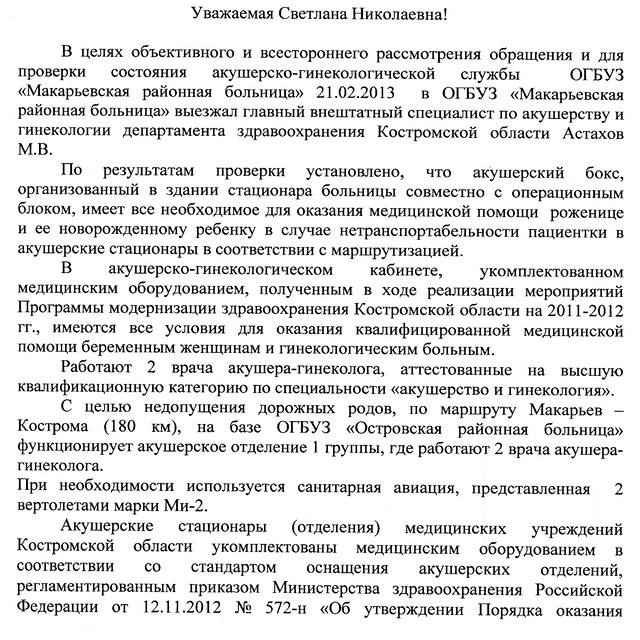 Уважаемая Светлана Николаевна!

В целях объективного и всестороннего рассмотрения обращения и для проверки состояния акушерско-гинекологической службы ОГБУЗ «Макарьевская районная больница» 21.02.2013 в ОГБУЗ «Макарьевская районная больница» выезжал главный внештатный специалист по акушерству и гинекологии департамента здравоохранения Костромской области Астахов М.В.

По результатам проверки установлено, что акушерский бокс, организованный в здании стационара больницы совместно с операционным блоком, имеет все необходимое для оказания медицинской помощи роженице и ее новорожденному ребенку в случае нетранспортабельности пациентки в акушерские стационары в соответствии с маршрутизацией.

В акушерско-гинекологическом кабинете, укомплектованном медицинским оборудованием, полученным в ходе реализации мероприятий Программы модернизации здравоохранения Костромской области на 2011-2012 гг., имеются все условия для оказания квалифицированной медицинской помощи беременным женщинам и гинекологическим больным.

Работают 2 врача акушера-гинеколога, аттестованные на высшую квалификационную категорию по специальности «акушерство и гинекология».

С целью недопущения дорожных родов, по маршруту Макарьев – Кострома (180 км), на базе ОГБУЗ «Островская районная больница» функционирует акушерское отделение 1 группы, где работают 2 врача акушера-гинеколога.

При необходимости используется санитарная авиация, представленная 2 вертолетами марки Ми-2.

Акушерские стационары (отделения) медицинских учреждений Костромской области укомплектованы медицинским оборудованием в соответствии со стандартом оснащения акушерских отделений, регламентированным приказом Министерства здравоохранения Российской Федерации от 12.11.2012 № 572-н «Об утверждении Порядка оказания